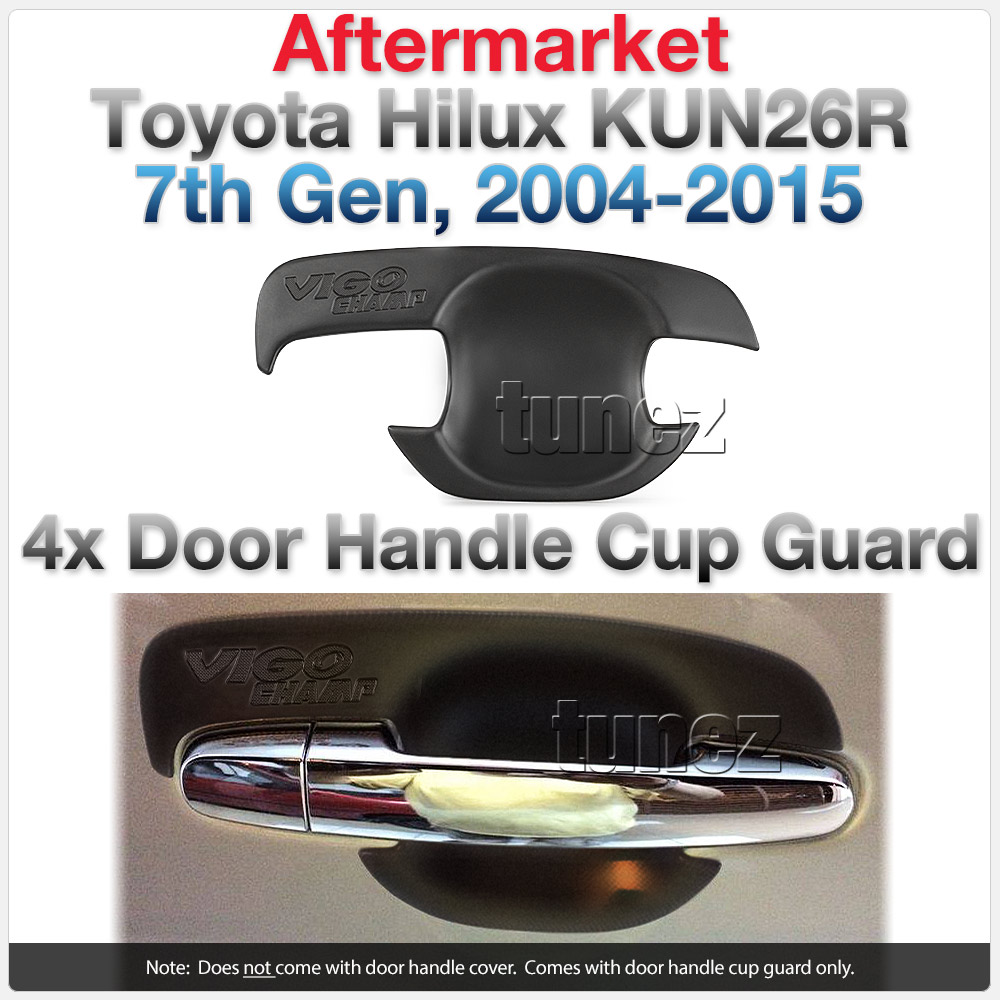 Aftermarket
Toyota Hilux KUN26R
7th Gen, 2004-2015

VIGO CHAMP

tunez

4x Door Handle Cup Guard

VIGO CHAMP

tunez

Note: Does not come with door handle cover. Comes with door handle cup guard only.